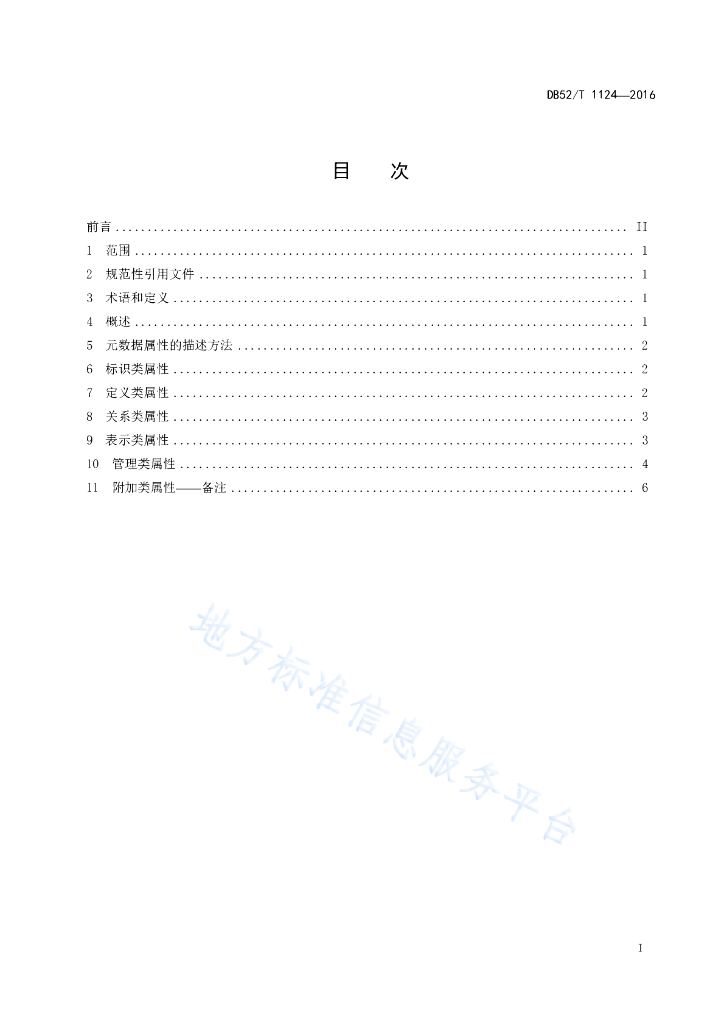 DB52/T 1124—2016

目　次

前言 .......... II
1　范围 .......... 1
2　规范性引用文件 .......... 1
3　术语和定义 .......... 1
4　概述 .......... 1
5　元数据属性的描述方法 .......... 2
6　标识类属性 .......... 2
7　定义类属性 .......... 2
8　关系类属性 .......... 3
9　表示类属性 .......... 3
10　管理类属性 .......... 4
11　附加类属性——备注 .......... 6

地方标准信息服务平台

I